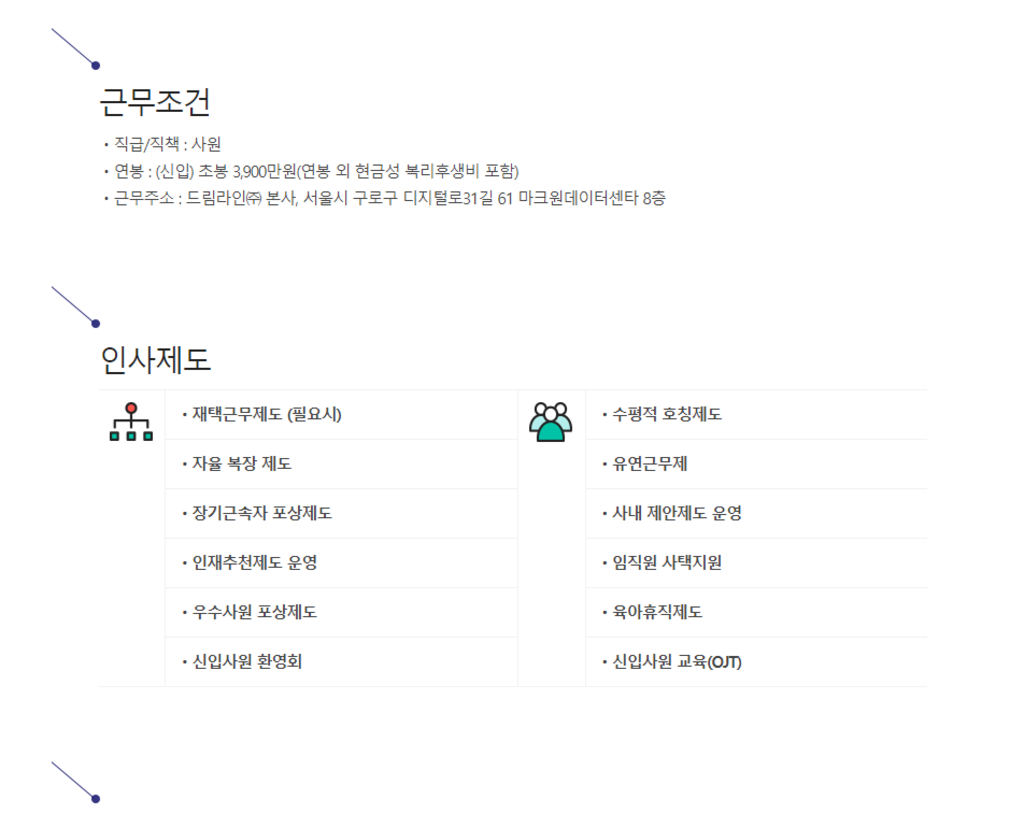 근무조건

• 직급/직책 : 사원
• 연봉 : (신입) 초봉 3,900만원(연봉 외 현금성 복리후생비 포함)
• 근무주소 : 드림라인㈜ 본사, 서울시 구로구 디지털로31길 61 마크원데이터센타 8층

인사제도

• 재택근무제도 (필요시)
• 자율 복장 제도
• 장기근속자 포상제도
• 인재추천제도 운영
• 우수사원 포상제도
• 신입사원 환영회

• 수평적 호칭제도
• 유연근무제
• 사내 제안제도 운영
• 임직원 사택지원
• 육아휴직제도
• 신입사원 교육(OJT)